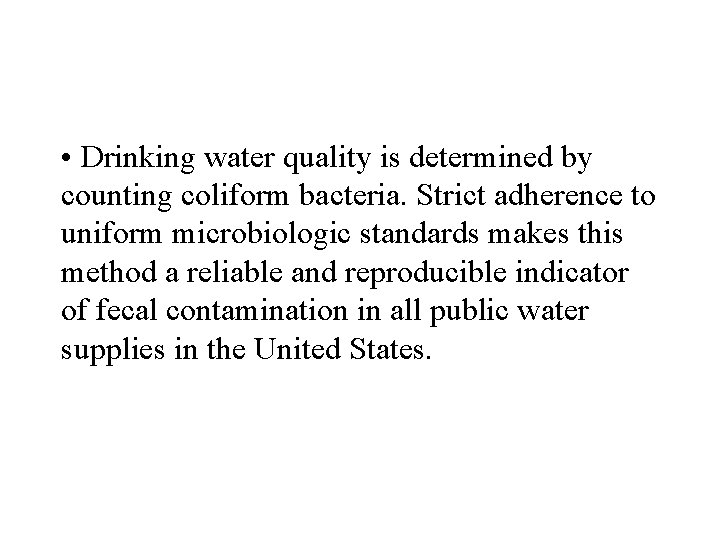 • Drinking water quality is determined by counting coliform bacteria. Strict adherence to uniform microbiologic standards makes this method a reliable and reproducible indicator of fecal contamination in all public water supplies in the United States.